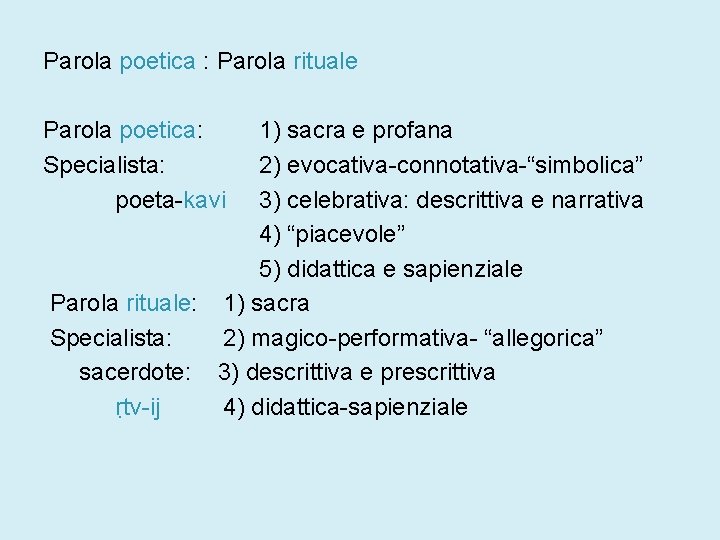 Parola poetica : Parola rituale

Parola poetica: 1) sacra e profana
Specialista: 2) evocativa-connotativa-"simbolica"
poeta-kavi 3) celebrativa: descrittiva e narrativa
4) "piacevole"
5) didattica e sapienziale

Parola rituale: 1) sacra
Specialista: 2) magico-performativa- "allegorica"
sacerdote: 3) descrittiva e prescrittiva
ṛtv-ij 4) didattica-sapienziale